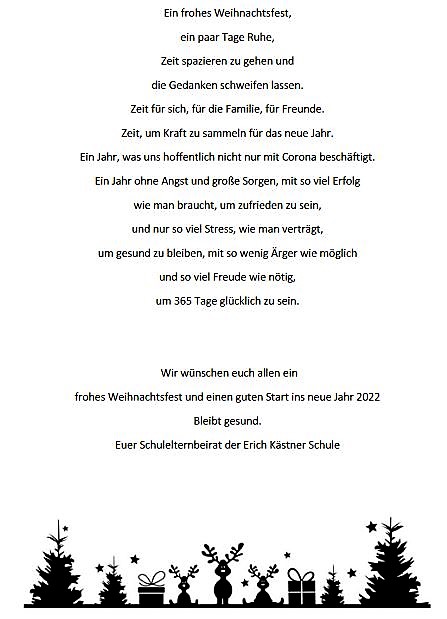 Ein frohes Weihnachtsfest,
ein paar Tage Ruhe,
Zeit spazieren zu gehen und
die Gedanken schweifen lassen.
Zeit für sich, für die Familie, für Freunde.
Zeit, um Kraft zu sammeln für das neue Jahr.
Ein Jahr, was uns hoffentlich nicht nur mit Corona beschäftigt.
Ein Jahr ohne Angst und große Sorgen, mit so viel Erfolg
wie man braucht, um zufrieden zu sein,
und nur so viel Stress, wie man verträgt,
um gesund zu bleiben, mit so wenig Ärger wie möglich
und so viel Freude wie nötig,
um 365 Tage glücklich zu sein.

Wir wünschen euch allen ein
frohes Weihnachtsfest und einen guten Start ins neue Jahr 2022
Bleibt gesund.
Euer Schulelternbeirat der Erich Kästner Schule